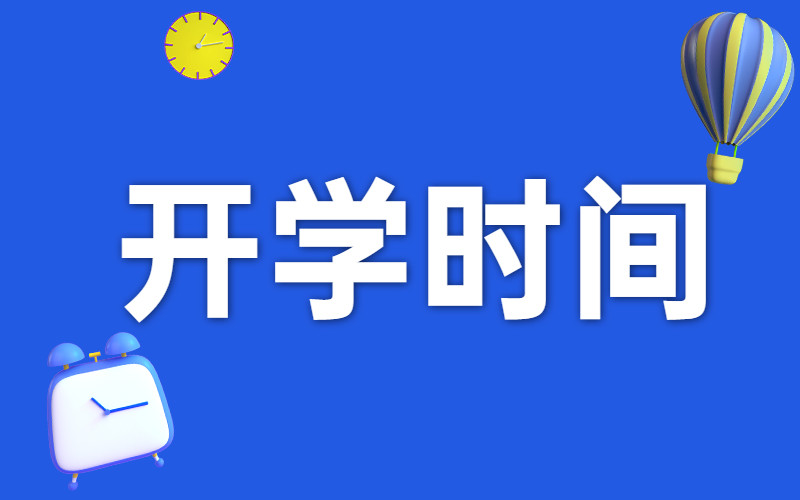 开学时间